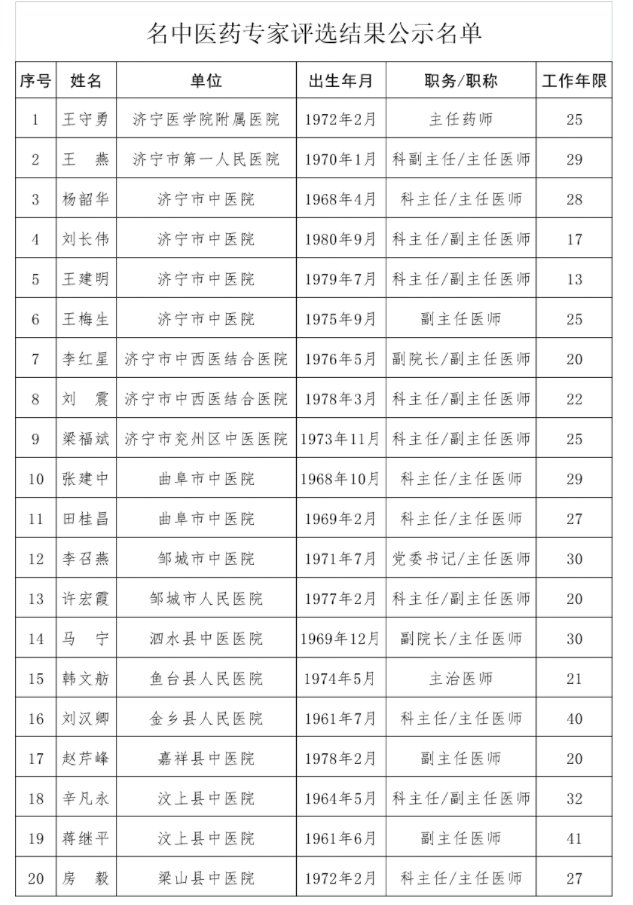 名中医药专家评选结果公示名单

| 序号 | 姓名 | 单位 | 出生年月 | 职务/职称 | 工作年限 |
|---|---|---|---|---|---|
| 1 | 王守勇 | 济宁医学院附属医院 | 1972年2月 | 主任药师 | 25 |
| 2 | 王　燕 | 济宁市第一人民医院 | 1970年1月 | 科副主任/主任医师 | 29 |
| 3 | 杨韶华 | 济宁市中医院 | 1968年4月 | 科主任/主任医师 | 28 |
| 4 | 刘长伟 | 济宁市中医院 | 1980年9月 | 科主任/副主任医师 | 17 |
| 5 | 王建明 | 济宁市中医院 | 1979年7月 | 科主任/副主任医师 | 13 |
| 6 | 王梅生 | 济宁市中医院 | 1975年9月 | 副主任医师 | 25 |
| 7 | 李红星 | 济宁市中西医结合医院 | 1976年5月 | 副院长/副主任医师 | 20 |
| 8 | 刘　震 | 济宁市中西医结合医院 | 1978年3月 | 科主任/副主任医师 | 22 |
| 9 | 梁福斌 | 济宁市兖州区中医医院 | 1973年11月 | 科主任/副主任医师 | 25 |
| 10 | 张建中 | 曲阜市中医院 | 1968年10月 | 科主任/主任医师 | 29 |
| 11 | 田桂昌 | 曲阜市中医院 | 1969年2月 | 科主任/主任医师 | 27 |
| 12 | 李召燕 | 邹城市中医院 | 1971年7月 | 党委书记/主任医师 | 30 |
| 13 | 许宏霞 | 邹城市人民医院 | 1977年2月 | 科主任/副主任医师 | 20 |
| 14 | 马　宁 | 泗水县中医医院 | 1969年12月 | 副院长/主任医师 | 30 |
| 15 | 韩文舫 | 鱼台县人民医院 | 1974年5月 | 主治医师 | 21 |
| 16 | 刘汉卿 | 金乡县人民医院 | 1961年7月 | 科主任/主任医师 | 40 |
| 17 | 赵芹峰 | 嘉祥县中医院 | 1978年2月 | 副主任医师 | 20 |
| 18 | 辛凡永 | 汶上县中医院 | 1964年5月 | 科主任/副主任医师 | 32 |
| 19 | 蒋继平 | 汶上县中医院 | 1961年6月 | 副主任医师 | 41 |
| 20 | 房　毅 | 梁山县中医院 | 1972年2月 | 科主任/主任医师 | 27 |